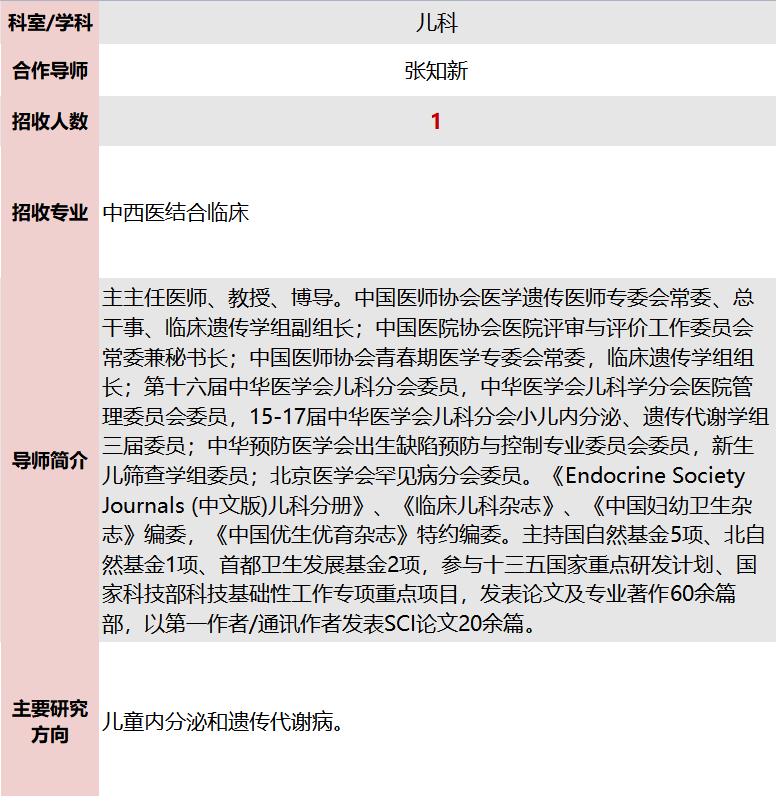 | 科室/学科 | 儿科 |
|---|---|
| 合作导师 | 张知新 |
| 招收人数 | 1 |
| 招收专业 | 中西医结合临床 |
| 导师简介 | 主主任医师、教授、博导。中国医师协会医学遗传医师专委会常委、总干事、临床遗传学组副组长；中国医院协会医院评审与评价工作委员会常委兼秘书长；中国医师协会青春期医学专委会常委，临床遗传学组组长；第十六届中华医学会儿科分会委员，中华医学会儿科学分会医院管理委员会委员，15-17届中华医学会儿科分会小儿内分泌、遗传代谢学组三届委员；中华预防医学会出生缺陷预防与控制专业委员会委员，新生儿筛查学组委员；北京医学会罕见病分会委员。《Endocrine Society Journals (中文版)儿科分册》、《临床儿科杂志》、《中国妇幼卫生杂志》编委，《中国优生优育杂志》特约编委。主持国自然基金5项、北自然基金1项、首都卫生发展基金2项，参与十三五国家重点研发计划、国家科技部科技基础性工作专项重点项目，发表论文及专业著作60余篇部，以第一作者/通讯作者发表SCI论文20余篇。 |
| 主要研究方向 | 儿童内分泌和遗传代谢病。 |